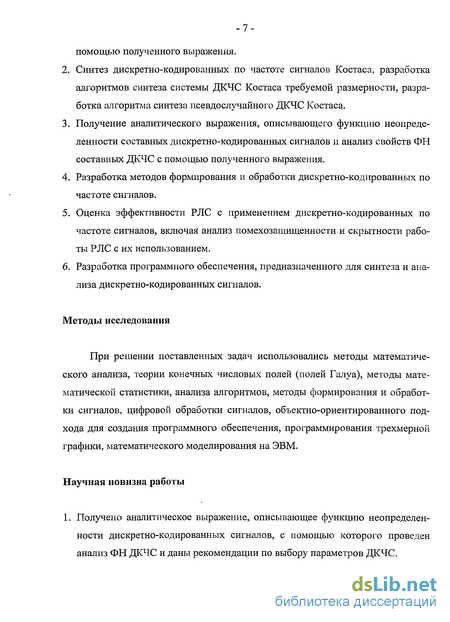 - 7 -

помощью полученного выражения.

2. Синтез дискретно-кодированных по частоте сигналов Костаса, разработка алгоритмов синтеза системы ДКЧС Костаса требуемой размерности, разработка алгоритма синтеза псевдослучайного ДКЧС Костаса.

3. Получение аналитического выражения, описывающего функцию неопределенности составных дискретно-кодированных сигналов и анализ свойств ФН составных ДКЧС с помощью полученного выражения.

4. Разработка методов формирования и обработки дискретно-кодированных по частоте сигналов.

5. Оценка эффективности РЛС с применением дискретно-кодированных по частоте сигналов, включая анализ помехозащищенности и скрытности работы РЛС с их использованием.

6. Разработка программного обеспечения, предназначенного для синтеза и анализа дискретно-кодированных сигналов.

Методы исследования

При решении поставленных задач использовались методы математического анализа, теории конечных числовых полей (полей Галуа), методы математической статистики, анализа алгоритмов, методы формирования и обработки сигналов, цифровой обработки сигналов, объектно-ориентированного подхода для создания программного обеспечения, программирования трехмерной графики, математического моделирования на ЭВМ.

Научная новизна работы

1. Получено аналитическое выражение, описывающее функцию неопределенности дискретно-кодированных сигналов, с помощью которого проведен анализ ФН ДКЧС и даны рекомендации по выбору параметров ДКЧС.

dsLib.net
библиотека диссертаций